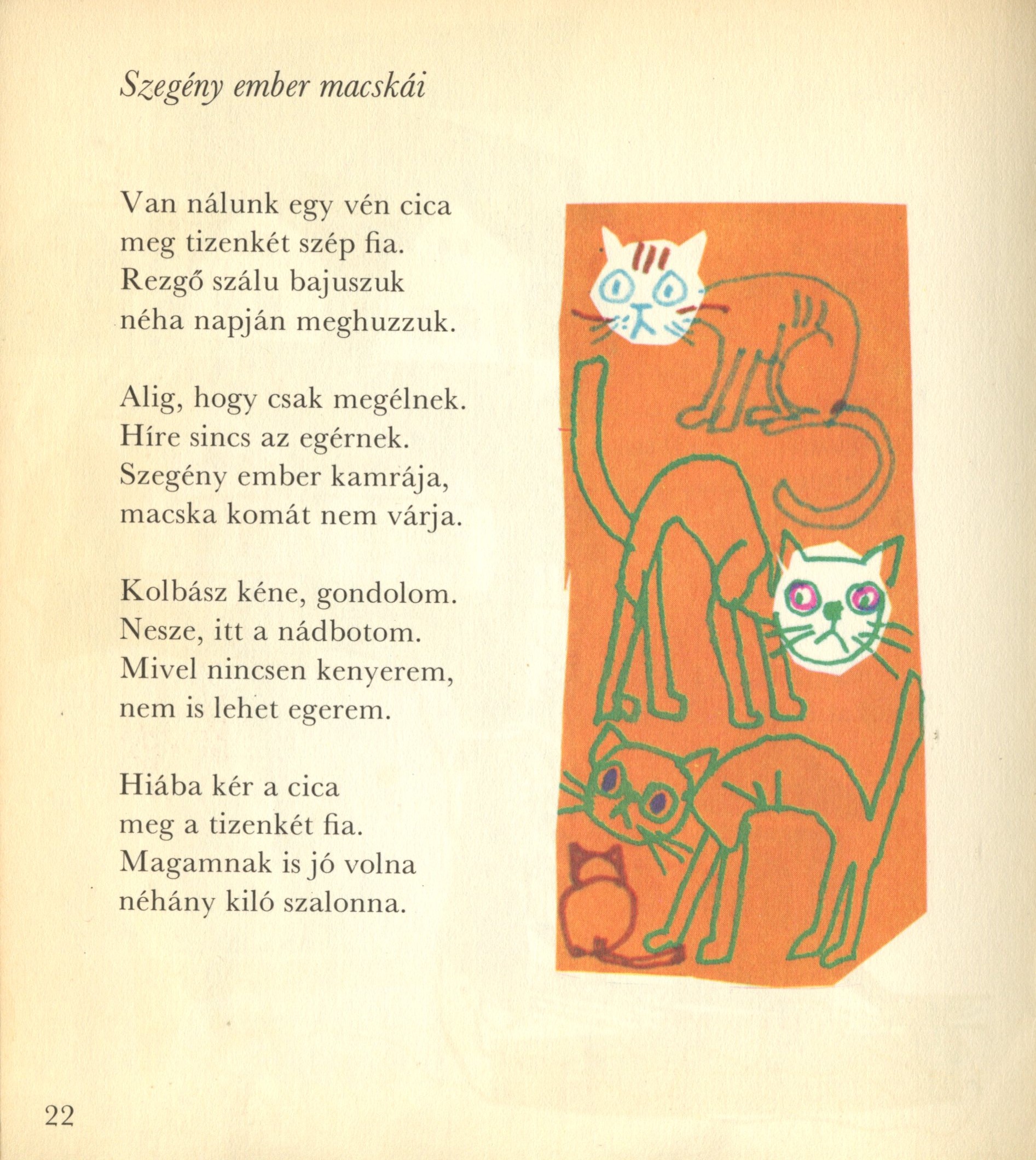 Szegény ember macskái

Van nálunk egy vén cica
meg tizenkét szép fia.
Rezgő szálu bajuszuk
néha napján meghuzzuk.

Alig, hogy csak megélnek.
Híre sincs az egérnek.
Szegény ember kamrája,
macska komát nem várja.

Kolbász kéne, gondolom.
Nesze, itt a nádbotom.
Mivel nincsen kenyerem,
nem is lehet egerem.

Hiába kér a cica
meg a tizenkét fia.
Magamnak is jó volna
néhány kiló szalonna.

22